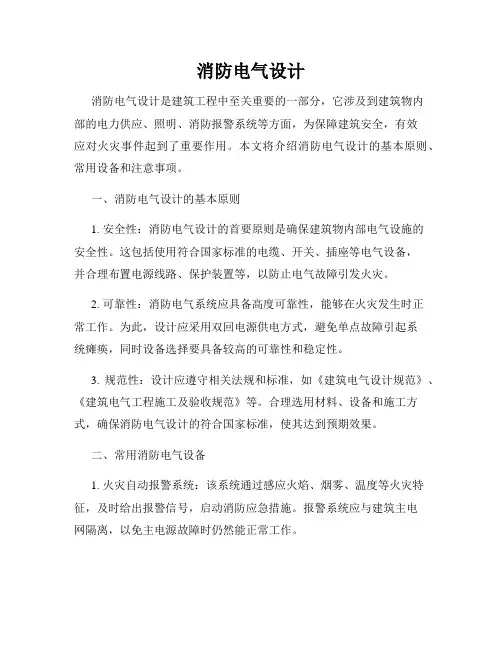 消防电气设计

消防电气设计是建筑工程中至关重要的一部分，它涉及到建筑物内部的电力供应、照明、消防报警系统等方面，为保障建筑安全，有效应对火灾事件起到了重要作用。本文将介绍消防电气设计的基本原则、常用设备和注意事项。

一、消防电气设计的基本原则

1. 安全性：消防电气设计的首要原则是确保建筑物内部电气设施的安全性。这包括使用符合国家标准的电缆、开关、插座等电气设备，并合理布置电源线路、保护装置等，以防止电气故障引发火灾。

2. 可靠性：消防电气系统应具备高度可靠性，能够在火灾发生时正常工作。为此，设计应采用双回电源供电方式，避免单点故障引起系统瘫痪，同时设备选择要具备较高的可靠性和稳定性。

3. 规范性：设计应遵守相关法规和标准，如《建筑电气设计规范》、《建筑电气工程施工及验收规范》等。合理选用材料、设备和施工方式，确保消防电气设计的符合国家标准，使其达到预期效果。

二、常用消防电气设备

1. 火灾自动报警系统：该系统通过感应火焰、烟雾、温度等火灾特征，及时给出报警信号，启动消防应急措施。报警系统应与建筑主电网隔离，以免主电源故障时仍然能正常工作。